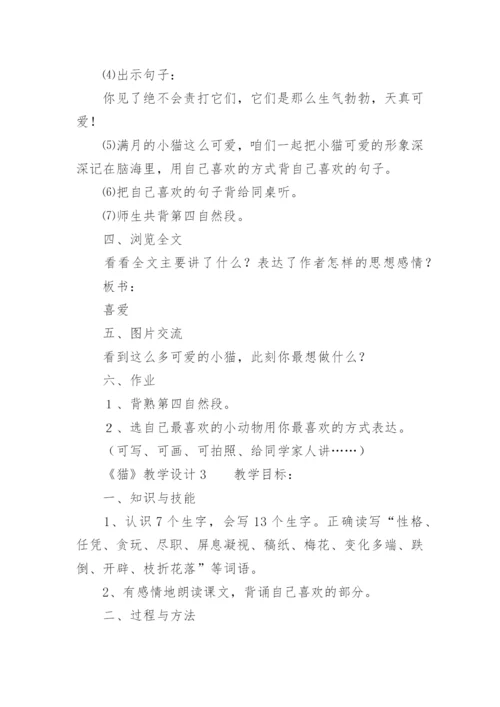 ⑷出示句子：

你见了绝不会责打它们，它们是那么生气勃勃，天真可爱！

⑸满月的小猫这么可爱，咱们一起把小猫可爱的形象深深记在脑海里，用自己喜欢的方式背自己喜欢的句子。

⑹把自己喜欢的句子背给同桌听。

⑺师生共背第四自然段。

四、浏览全文

看看全文主要讲了什么？表达了作者怎样的思想感情？

板书：

喜爱

五、图片交流

看到这么多可爱的小猫，此刻你最想做什么？

六、作业

１、背熟第四自然段。

２、选自己最喜欢的小动物用你最喜欢的方式表达。

（可写、可画、可拍照、给同学家人讲……）

《猫》教学设计３　　教学目标：

一、知识与技能

1、认识７个生字，会写13个生字。正确读写“性格、任凭、贪玩、尽职、屏息凝视、稿纸、梅花、变化多端、跌倒、开辟、枝折花落”等词语。

2、有感情地朗读课文，背诵自己喜欢的部分。

二、过程与方法